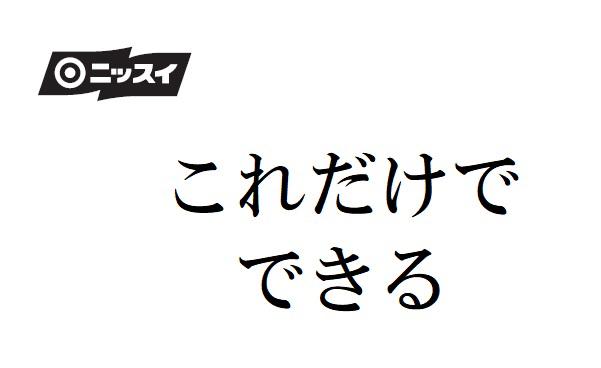 ニッスイ

これだけで
できる